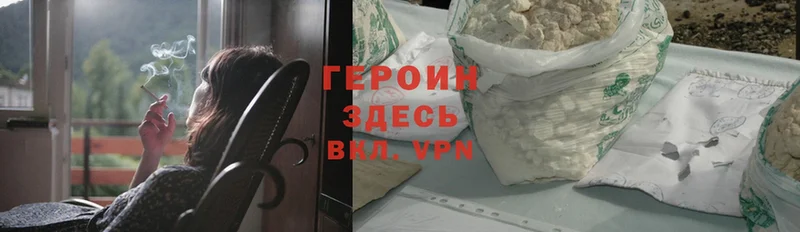 ГЕРОИН
ЗДЕСЬ
ВКЛ. VPN